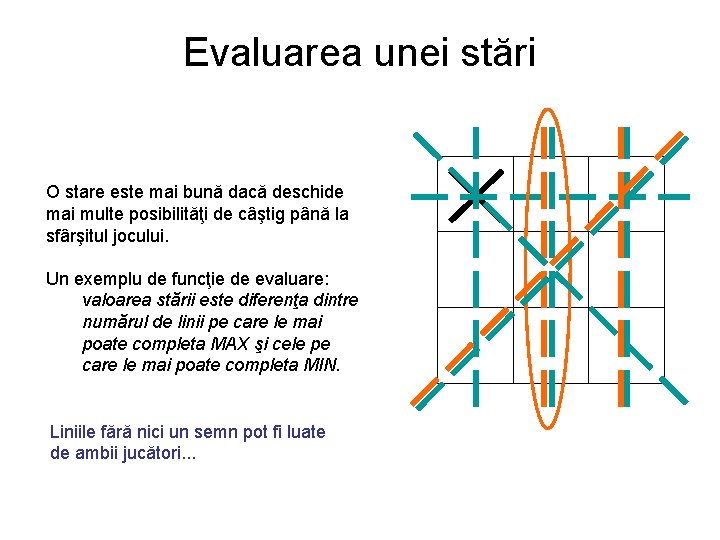 Evaluarea unei stări

O stare este mai bună dacă deschide mai multe posibilităţi de câştig până la sfârşitul jocului.

Un exemplu de funcţie de evaluare:
valoarea stării este diferenţa dintre numărul de linii pe care le mai poate completa MAX şi cele pe care le mai poate completa MIN.

Liniile fără nici un semn pot fi luate de ambii jucători...